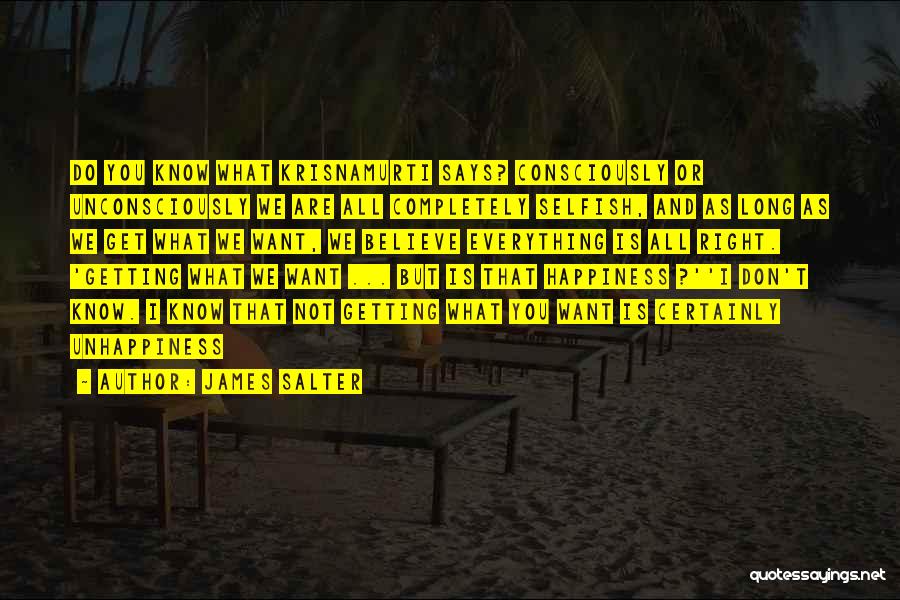 DO YOU KNOW WHAT KRISNAMURTI SAYS? CONSCIOUSLY OR UNCONSCIOUSLY WE ARE ALL COMPLETELY SELFISH, AND AS LONG AS WE GET WHAT WE WANT, WE BELIEVE EVERYTHING IS ALL RIGHT. 'GETTING WHAT WE WANT ... BUT IS THAT HAPPINESS ?''I DON'T KNOW. I KNOW THAT NOT GETTING WHAT YOU WANT IS CERTAINLY UNHAPPINESS

- AUTHOR: JAMES SALTER

quotessayings.net